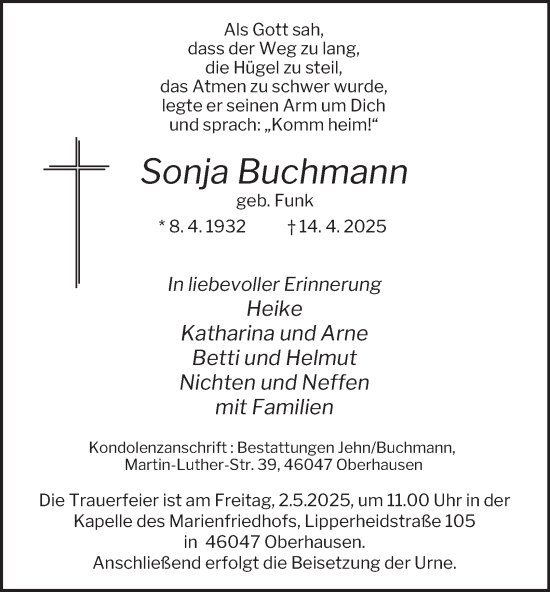 Als Gott sah,
dass der Weg zu lang,
die Hügel zu steil,
das Atmen zu schwer wurde,
legte er seinen Arm um Dich
und sprach: „Komm heim!“

Sonja Buchmann
geb. Funk
* 8. 4. 1932 † 14. 4. 2025

In liebevoller Erinnerung
Heike
Katharina und Arne
Betti und Helmut
Nichten und Neffen
mit Familien

Kondolenzanschrift : Bestattungen Jehn/Buchmann,
Martin-Luther-Str. 39, 46047 Oberhausen

Die Trauerfeier ist am Freitag, 2.5.2025, um 11.00 Uhr in der Kapelle des Marienfriedhofs, Lipperheidstraße 105 in 46047 Oberhausen.
Anschließend erfolgt die Beisetzung der Urne.